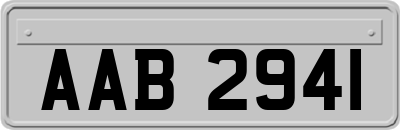 AAB 2941